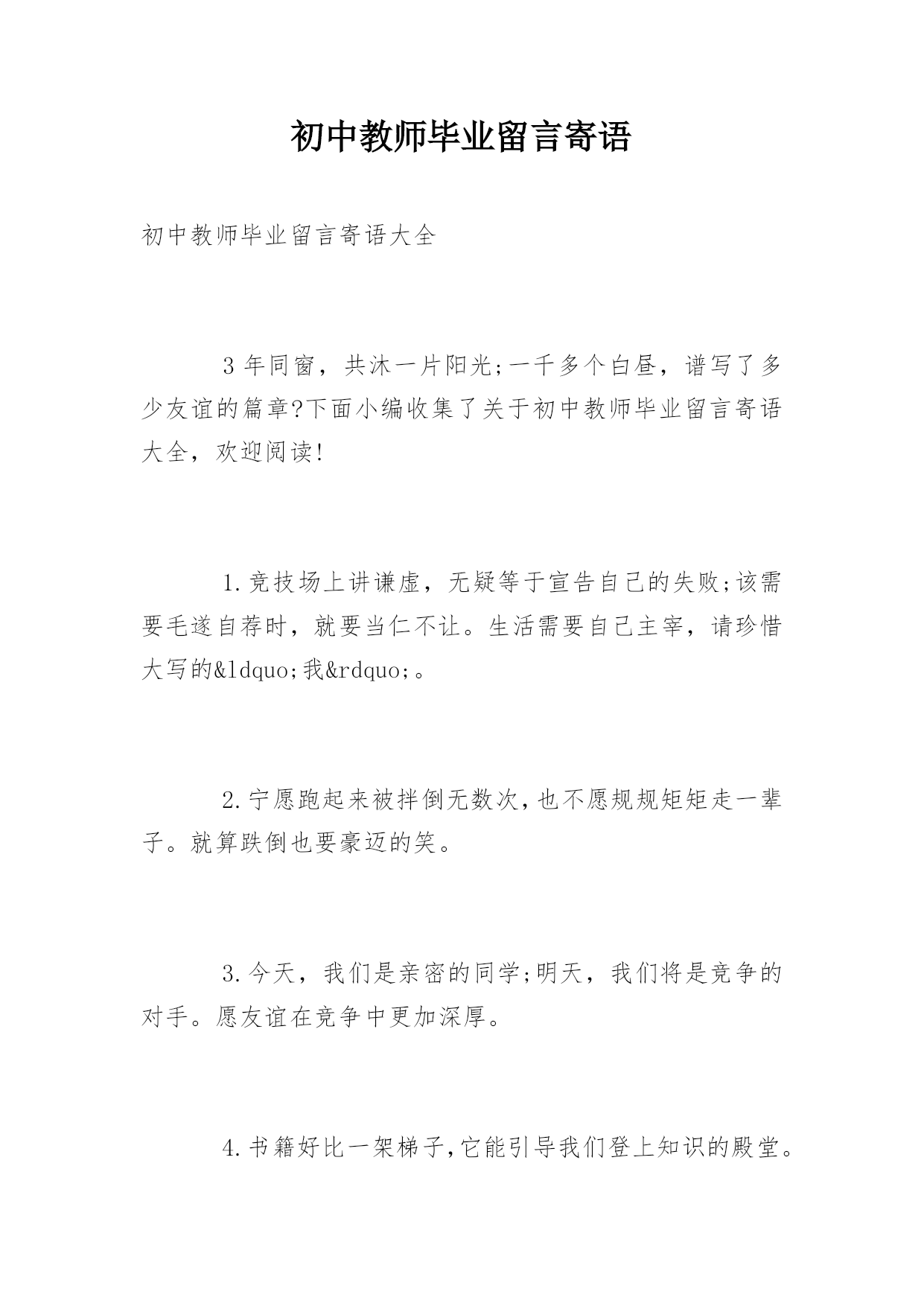 初中教师毕业留言寄语

初中教师毕业留言寄语大全

3 年同窗，共沐一片阳光;一千多个白昼，谱写了多少友谊的篇章?下面小编收集了关于初中教师毕业留言寄语大全，欢迎阅读!

1.竞技场上讲谦虚，无疑等于宣告自己的失败;该需要毛遂自荐时，就要当仁不让。生活需要自己主宰，请珍惜大写的&ldquo;我&rdquo;。

2.宁愿跑起来被拌倒无数次,也不愿规规矩矩走一辈子。就算跌倒也要豪迈的笑。

3.今天，我们是亲密的同学;明天，我们将是竞争的对手。愿友谊在竞争中更加深厚。

4.书籍好比一架梯子,它能引导我们登上知识的殿堂。